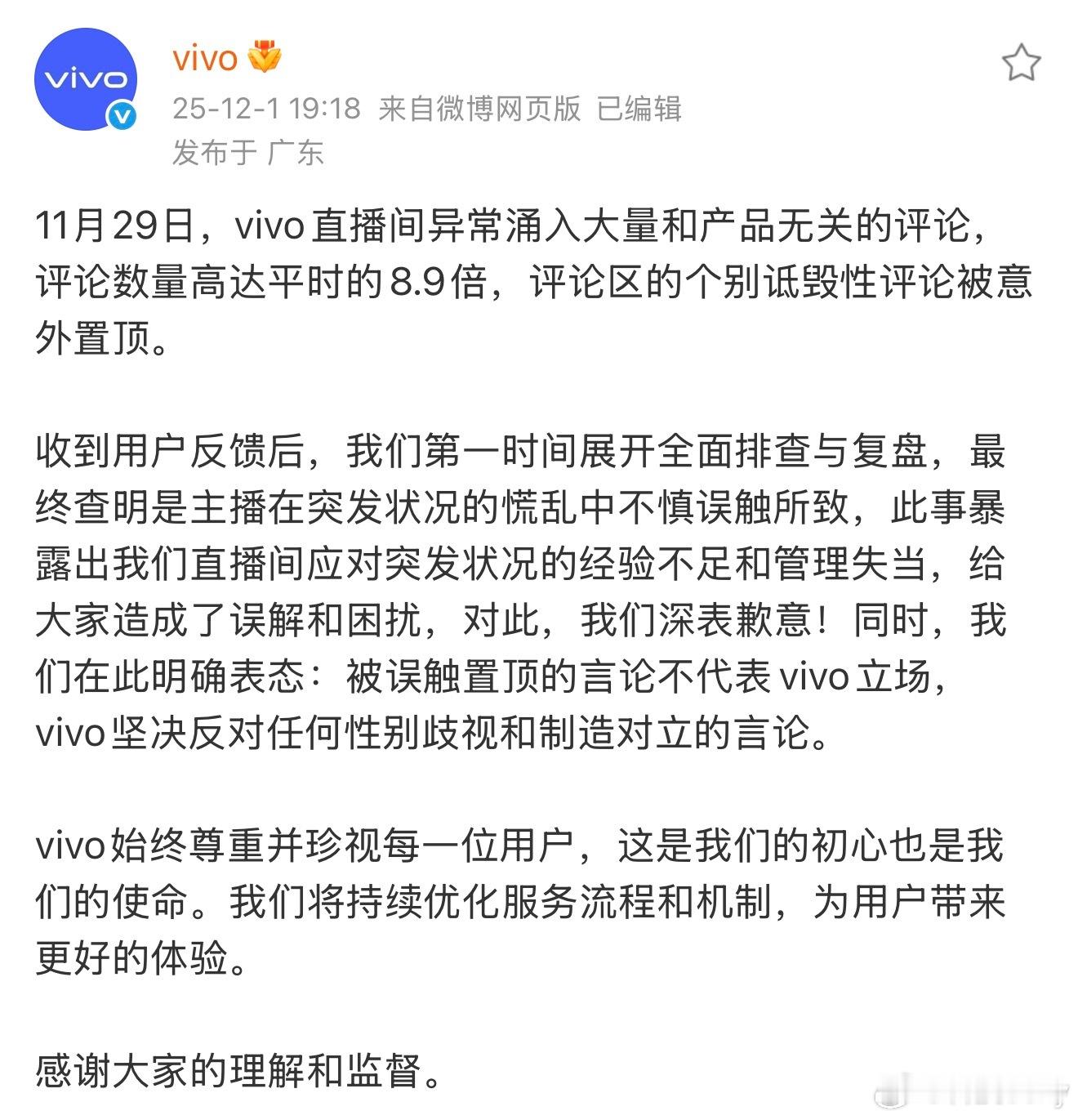 vivo

vivo
25-12-1 19:18 来自微博网页版 已编辑
发布于 广东

11月29日，vivo直播间异常涌入大量和产品无关的评论，评论数量高达平时的8.9倍，评论区的个别诋毁性评论被意外置顶。

收到用户反馈后，我们第一时间展开全面排查与复盘，最终查明是主播在突发状况的慌乱中不慎误触所致，此事暴露出我们直播间应对突发状况的经验不足和管理失当，给大家造成了误解和困扰，对此，我们深表歉意！同时，我们在此明确表态：被误触置顶的言论不代表vivo立场，vivo坚决反对任何性别歧视和制造对立的言论。

vivo始终尊重并珍视每一位用户，这是我们的初心也是我们的使命。我们将持续优化服务流程和机制，为用户带来更好的体验。

感谢大家的理解和监督。